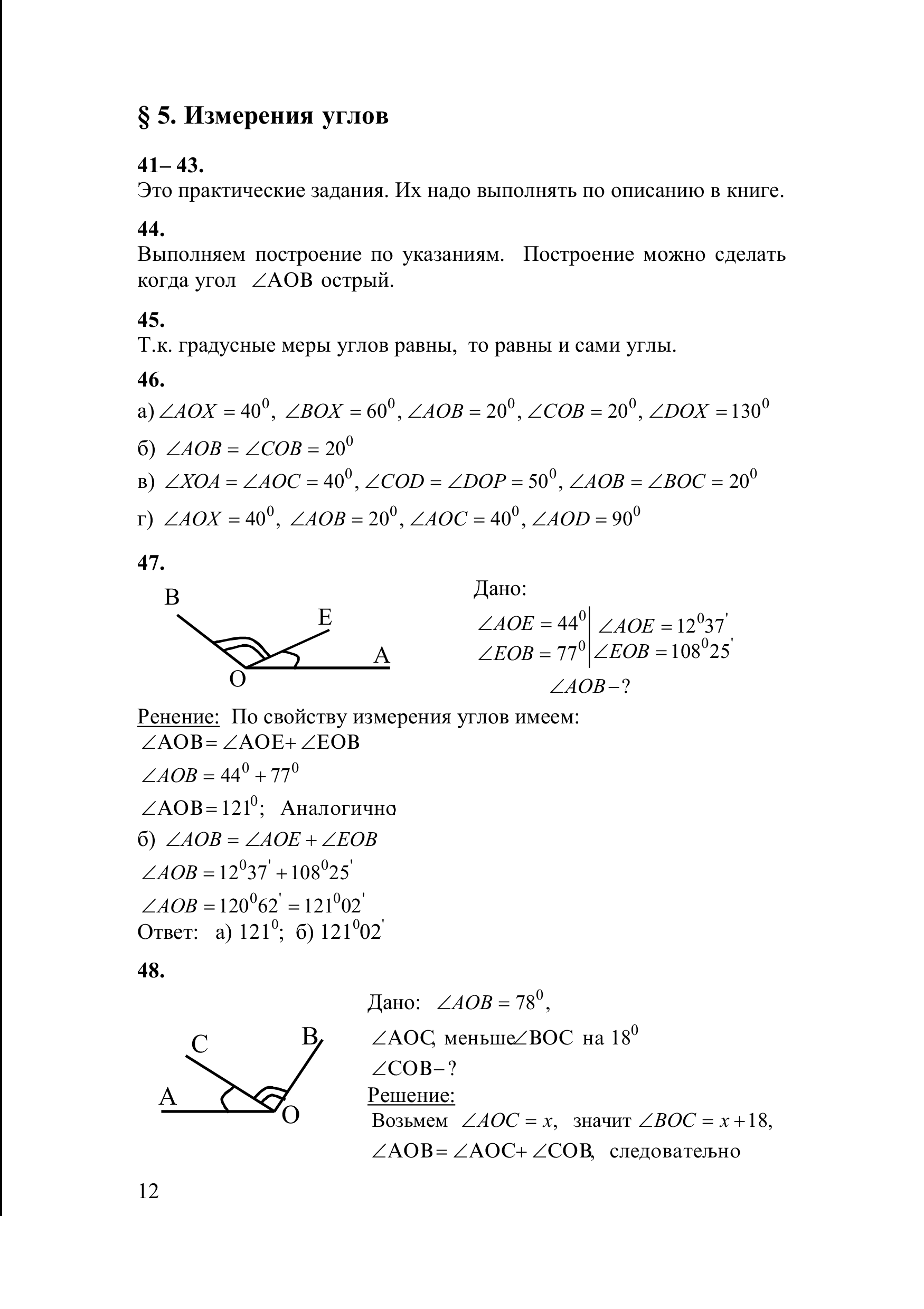 § 5. Измерения углов

41– 43.
Это практические задания. Их надо выполнять по описанию в книге.

44.
Выполняем построение по указаниям. Построение можно сделать когда угол $\angle AOB$ острый.

45.
Т.к. градусные меры углов равны, то равны и сами углы.

46.
а) $\angle AOX = 40^0$, $\angle BOX = 60^0$, $\angle AOB = 20^0$, $\angle COB = 20^0$, $\angle DOX = 130^0$

б) $\angle AOB = \angle COB = 20^0$

в) $\angle XOA = \angle AOC = 40^0$, $\angle COD = \angle DOP = 50^0$, $\angle AOB = \angle BOC = 20^0$

г) $\angle AOX = 40^0$, $\angle AOB = 20^0$, $\angle AOC = 40^0$, $\angle AOD = 90^0$

47.

B E A O

Дано:
$\angle AOE = 44^0$ | $\angle AOE = 12^0 37'$
$\angle EOB = 77^0$ | $\angle EOB = 108^0 25'$
$\angle AOB - ?$

Ренение: По свойству измерения углов имеем:
$\angle AOB = \angle AOE + \angle EOB$
$\angle AOB = 44^0 + 77^0$
$\angle AOB = 121^0$; Аналогично
б) $\angle AOB = \angle AOE + \angle EOB$
$\angle AOB = 12^0 37' + 108^0 25'$
$\angle AOB = 120^0 62' = 121^0 02'$
Ответ: а) $121^0$; б) $121^0 02'$

48.

C B A O

Дано: $\angle AOB = 78^0$,
$\angle AOC$, меньше $\angle BOC$ на $18^0$
$\angle COB - ?$
Решение:
Возьмем $\angle AOC = x$, значит $\angle BOC = x + 18$,
$\angle AOB = \angle AOC + \angle COB$, следовательно

12